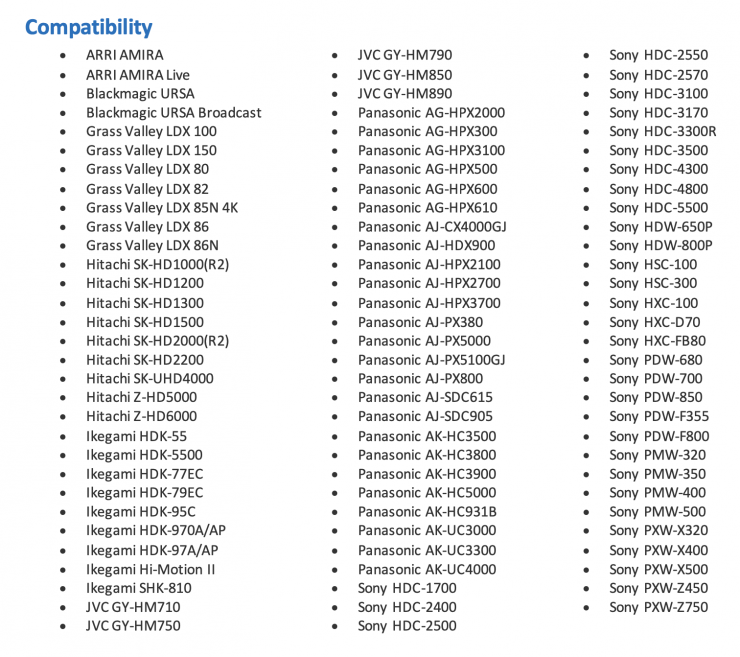 Compatibility

- ARRI AMIRA
- ARRI AMIRA Live
- Blackmagic URSA
- Blackmagic URSA Broadcast
- Grass Valley LDX 100
- Grass Valley LDX 150
- Grass Valley LDX 80
- Grass Valley LDX 82
- Grass Valley LDX 85N 4K
- Grass Valley LDX 86
- Grass Valley LDX 86N
- Hitachi SK-HD1000(R2)
- Hitachi SK-HD1200
- Hitachi SK-HD1300
- Hitachi SK-HD1500
- Hitachi SK-HD2000(R2)
- Hitachi SK-HD2200
- Hitachi SK-UHD4000
- Hitachi Z-HD5000
- Hitachi Z-HD6000
- Ikegami HDK-55
- Ikegami HDK-5500
- Ikegami HDK-77EC
- Ikegami HDK-79EC
- Ikegami HDK-95C
- Ikegami HDK-970A/AP
- Ikegami HDK-97A/AP
- Ikegami Hi-Motion II
- Ikegami SHK-810
- JVC GY-HM710
- JVC GY-HM750

- JVC GY-HM790
- JVC GY-HM850
- JVC GY-HM890
- Panasonic AG-HPX2000
- Panasonic AG-HPX300
- Panasonic AG-HPX3100
- Panasonic AG-HPX500
- Panasonic AG-HPX600
- Panasonic AG-HPX610
- Panasonic AJ-CX4000GJ
- Panasonic AJ-HDX900
- Panasonic AJ-HPX2100
- Panasonic AJ-HPX2700
- Panasonic AJ-HPX3700
- Panasonic AJ-PX380
- Panasonic AJ-PX5000
- Panasonic AJ-PX5100GJ
- Panasonic AJ-PX800
- Panasonic AJ-SDC615
- Panasonic AJ-SDC905
- Panasonic AK-HC3500
- Panasonic AK-HC3800
- Panasonic AK-HC3900
- Panasonic AK-HC5000
- Panasonic AK-HC931B
- Panasonic AK-UC3000
- Panasonic AK-UC3300
- Panasonic AK-UC4000
- Sony HDC-1700
- Sony HDC-2400
- Sony HDC-2500

- Sony HDC-2550
- Sony HDC-2570
- Sony HDC-3100
- Sony HDC-3170
- Sony HDC-3300R
- Sony HDC-3500
- Sony HDC-4300
- Sony HDC-4800
- Sony HDC-5500
- Sony HDW-650P
- Sony HDW-800P
- Sony HSC-100
- Sony HSC-300
- Sony HXC-100
- Sony HXC-D70
- Sony HXC-FB80
- Sony PDW-680
- Sony PDW-700
- Sony PDW-850
- Sony PDW-F355
- Sony PDW-F800
- Sony PMW-320
- Sony PMW-350
- Sony PMW-400
- Sony PMW-500
- Sony PXW-X320
- Sony PXW-X400
- Sony PXW-X500
- Sony PXW-Z450
- Sony PXW-Z750